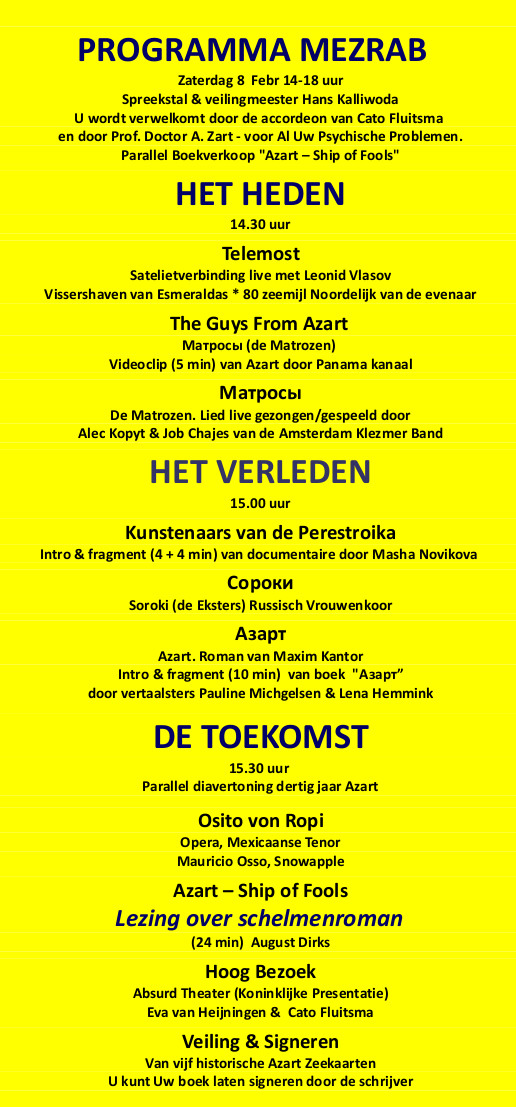 PROGRAMMA MEZRAB

Zaterdag 8 Febr 14-18 uur
Spreekstal & veilingmeester Hans Kalliwoda
U wordt verwelkomt door de accordeon van Cato Fluitsma
en door Prof. Doctor A. Zart - voor Al Uw Psychische Problemen.
Parallel Boekverkoop "Azart – Ship of Fools"

HET HEDEN

14.30 uur

Telemost

Satelietverbinding live met Leonid Vlasov
Vissershaven van Esmeraldas * 80 zeemijl Noordelijk van de evenaar

The Guys From Azart

Матросы (de Matrozen)
Videoclip (5 min) van Azart door Panama kanaal

Матросы

De Matrozen. Lied live gezongen/gespeeld door
Alec Kopyt & Job Chajes van de Amsterdam Klezmer Band

HET VERLEDEN

15.00 uur

Kunstenaars van de Perestroika

Intro & fragment (4 + 4 min) van documentaire door Masha Novikova

Сороки

Soroki (de Eksters) Russisch Vrouwenkoor

Азарт

Azart. Roman van Maxim Kantor
Intro & fragment (10 min) van boek "Азарт"
door vertaalsters Pauline Michgelsen & Lena Hemmink

DE TOEKOMST

15.30 uur
Parallel diavertoning dertig jaar Azart

Osito von Ropi

Opera, Mexicaanse Tenor
Mauricio Osso, Snowapple

Azart – Ship of Fools

Lezing over schelmenroman

(24 min) August Dirks

Hoog Bezoek

Absurd Theater (Koninklijke Presentatie)
Eva van Heijningen & Cato Fluitsma

Veiling & Signeren

Van vijf historische Azart Zeekaarten
U kunt Uw boek laten signeren door de schrijver